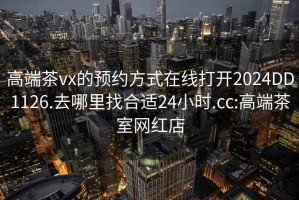 高端茶vx的预约方式在线打开2024DD1126.去哪里找合适24小时.cc:高端茶室网红店